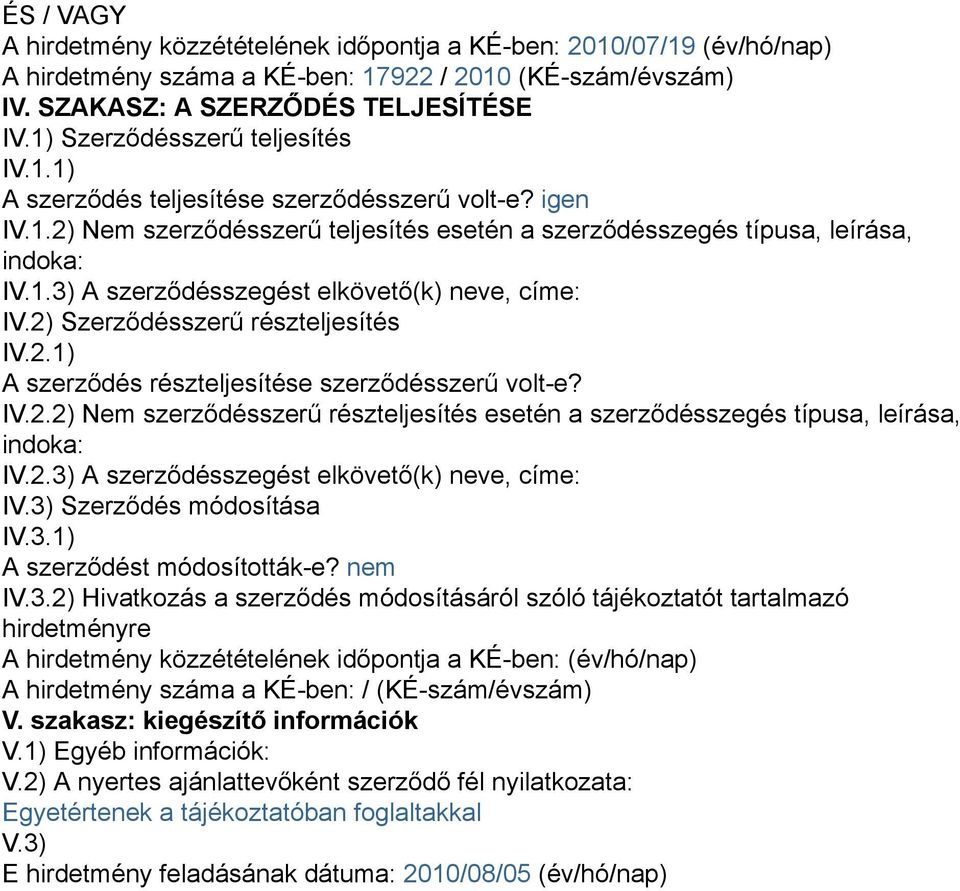 ÉS / VAGY
A hirdetmény közzétételének időpontja a KÉ-ben: 2010/07/19 (év/hó/nap)
A hirdetmény száma a KÉ-ben: 17922 / 2010 (KÉ-szám/évszám)
IV. SZAKASZ: A SZERZŐDÉS TELJESÍTÉSE
IV.1) Szerződésszerű teljesítés
IV.1.1)
A szerződés teljesítése szerződésszerű volt-e? igen
IV.1.2) Nem szerződésszerű teljesítés esetén a szerződésszegés típusa, leírása, indoka:
IV.1.3) A szerződésszegést elkövető(k) neve, címe:
IV.2) Szerződésszerű részteljesítés
IV.2.1)
A szerződés részteljesítése szerződésszerű volt-e?
IV.2.2) Nem szerződésszerű részteljesítés esetén a szerződésszegés típusa, leírása, indoka:
IV.2.3) A szerződésszegést elkövető(k) neve, címe:
IV.3) Szerződés módosítása
IV.3.1)
A szerződést módosították-e? nem
IV.3.2) Hivatkozás a szerződés módosításáról szóló tájékoztatót tartalmazó hirdetményre
A hirdetmény közzétételének időpontja a KÉ-ben: (év/hó/nap)
A hirdetmény száma a KÉ-ben: / (KÉ-szám/évszám)
V. szakasz: kiegészítő információk
V.1) Egyéb információk:
V.2) A nyertes ajánlattevőként szerződő fél nyilatkozata:
Egyetértenek a tájékoztatóban foglaltakkal
V.3)
E hirdetmény feladásának dátuma: 2010/08/05 (év/hó/nap)